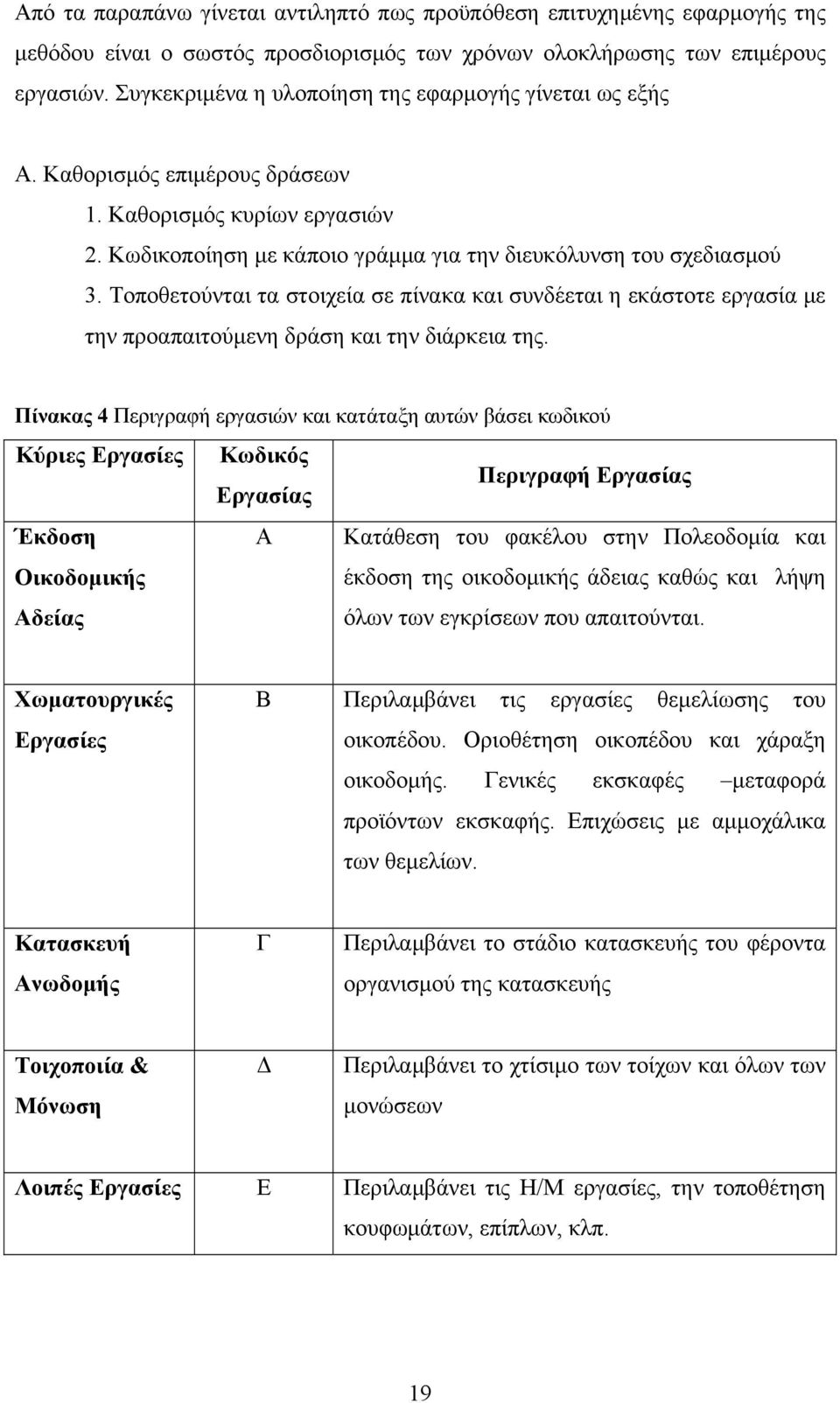 Από τα παραπάνω γίνεται αντιληπτό πως προϋπόθεση επιτυχημένης εφαρμογής της μεθόδου είναι ο σωστός προσδιορισμός των χρόνων ολοκλήρωσης των επιμέρους εργασιών. Συγκεκριμένα η υλοποίηση της εφαρμογής γίνεται ως εξής

Α. Καθορισμός επιμέρους δράσεων
1. Καθορισμός κυρίων εργασιών
2. Κωδικοποίηση με κάποιο γράμμα για την διευκόλυνση του σχεδιασμού
3. Τοποθετούνται τα στοιχεία σε πίνακα και συνδέεται η εκάστοτε εργασία με την προαπαιτούμενη δράση και την διάρκεια της.

Πίνακας 4 Περιγραφή εργασιών και κατάταξη αυτών βάσει κωδικού

| Κύριες Εργασίες | Κωδικός Εργασίας | Περιγραφή Εργασίας |
|---|---|---|
| Έκδοση Οικοδομικής Αδείας | Α | Κατάθεση του φακέλου στην Πολεοδομία και έκδοση της οικοδομικής άδειας καθώς και λήψη όλων των εγκρίσεων που απαιτούνται. |
| Χωματουργικές Εργασίες | Β | Περιλαμβάνει τις εργασίες θεμελίωσης του οικοπέδου. Οριοθέτηση οικοπέδου και χάραξη οικοδομής. Γενικές εκσκαφές –μεταφορά προϊόντων εκσκαφής. Επιχώσεις με αμμοχάλικα των θεμελίων. |
| Κατασκευή Ανωδομής | Γ | Περιλαμβάνει το στάδιο κατασκευής του φέροντα οργανισμού της κατασκευής |
| Τοιχοποιία & Μόνωση | Δ | Περιλαμβάνει το χτίσιμο των τοίχων και όλων των μονώσεων |
| Λοιπές Εργασίες | Ε | Περιλαμβάνει τις Η/Μ εργασίες, την τοποθέτηση κουφωμάτων, επίπλων, κλπ. |

19